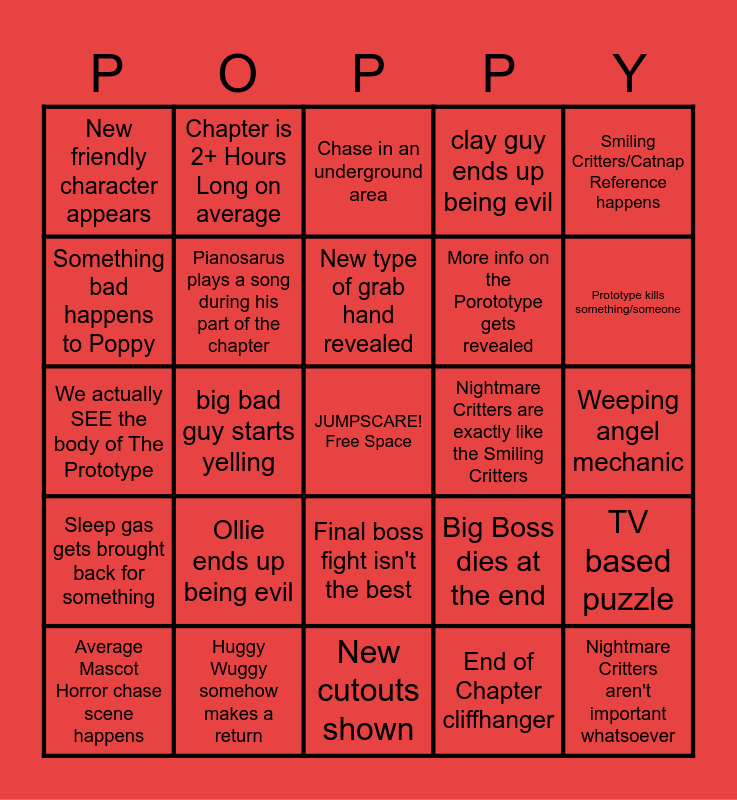 | P | O | P | P | Y |
|---|---|---|---|---|
| New friendly character appears | Chapter is 2+ Hours Long on average | Chase in an underground area | clay guy ends up being evil | Smiling Critters/Catnap Reference happens |
| Something bad happens to Poppy | Pianosarus plays a song during his part of the chapter | New type of grab hand revealed | More info on the Porototype gets revealed | Prototype kills something/someone |
| We actually SEE the body of The Prototype | big bad guy starts yelling | JUMPSCARE! Free Space | Nightmare Critters are exactly like the Smiling Critters | Weeping angel mechanic |
| Sleep gas gets brought back for something | Ollie ends up being evil | Final boss fight isn't the best | Big Boss dies at the end | TV based puzzle |
| Average Mascot Horror chase scene happens | Huggy Wuggy somehow makes a return | New cutouts shown | End of Chapter cliffhanger | Nightmare Critters aren't important whatsoever |